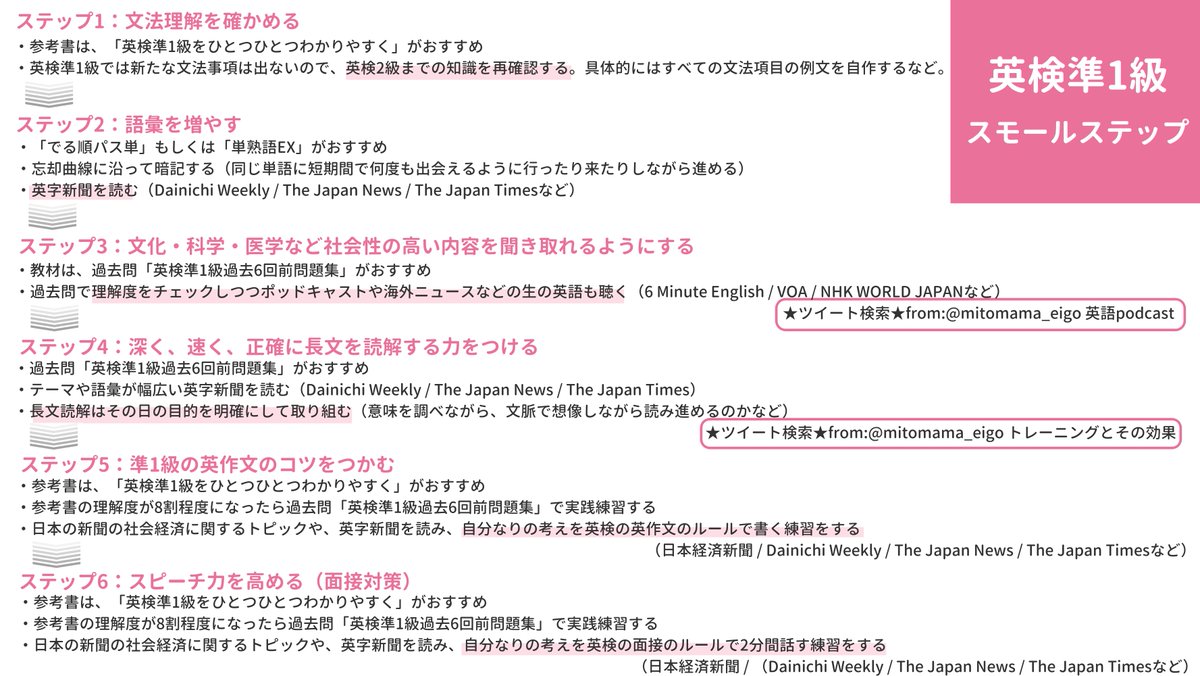 英検準1級
スモールステップ

ステップ1：文法理解を確かめる
・参考書は、「英検準1級をひとつひとつわかりやすく」がおすすめ
・英検準1級では新たな文法事項は出ないので、英検2級までの知識を再確認する。具体的にはすべての文法項目の例文を自作するなど。

ステップ2：語彙を増やす
・「でる順パス単」もしくは「単熟語EX」がおすすめ
・忘却曲線に沿って暗記する（同じ単語に短期間で何度も出会えるように行ったり来たりしながら進める）
・英字新聞を読む（Dainichi Weekly / The Japan News / The Japan Timesなど）

ステップ3：文化・科学・医学など社会性の高い内容を聞き取れるようにする
・教材は、過去問「英検準1級過去6回前問題集」がおすすめ
・過去問で理解度をチェックしつつポッドキャストや海外ニュースなどの生の英語も聴く（6 Minute English / VOA / NHK WORLD JAPANなど）
★ツイート検索★from:@mitomama_eigo 英語podcast

ステップ4：深く、速く、正確に長文を読解する力をつける
・過去問「英検準1級過去6回前問題集」がおすすめ
・テーマや語彙が幅広い英字新聞を読む（Dainichi Weekly / The Japan News / The Japan Times）
・長文読解はその日の目的を明確にして取り組む（意味を調べながら、文脈で想像しながら読み進めるのかなど）
★ツイート検索★from:@mitomama_eigo トレーニングとその効果

ステップ5：準1級の英作文のコツをつかむ
・参考書は、「英検準1級をひとつひとつわかりやすく」がおすすめ
・参考書の理解度が8割程度になったら過去問「英検準1級過去6回前問題集」で実践練習する
・日本の新聞の社会経済に関するトピックや、英字新聞を読み、自分なりの考えを英検の英作文のルールで書く練習をする
（日本経済新聞 / Dainichi Weekly / The Japan News / The Japan Timesなど）

ステップ6：スピーチ力を高める（面接対策）
・参考書は、「英検準1級をひとつひとつわかりやすく」がおすすめ
・参考書の理解度が8割程度になったら過去問「英検準1級過去6回前問題集」で実践練習する
・日本の新聞の社会経済に関するトピックや、英字新聞を読み、自分なりの考えを英検の面接のルールで2分間話す練習をする
（日本経済新聞 / （Dainichi Weekly / The Japan News / The Japan Timesなど）